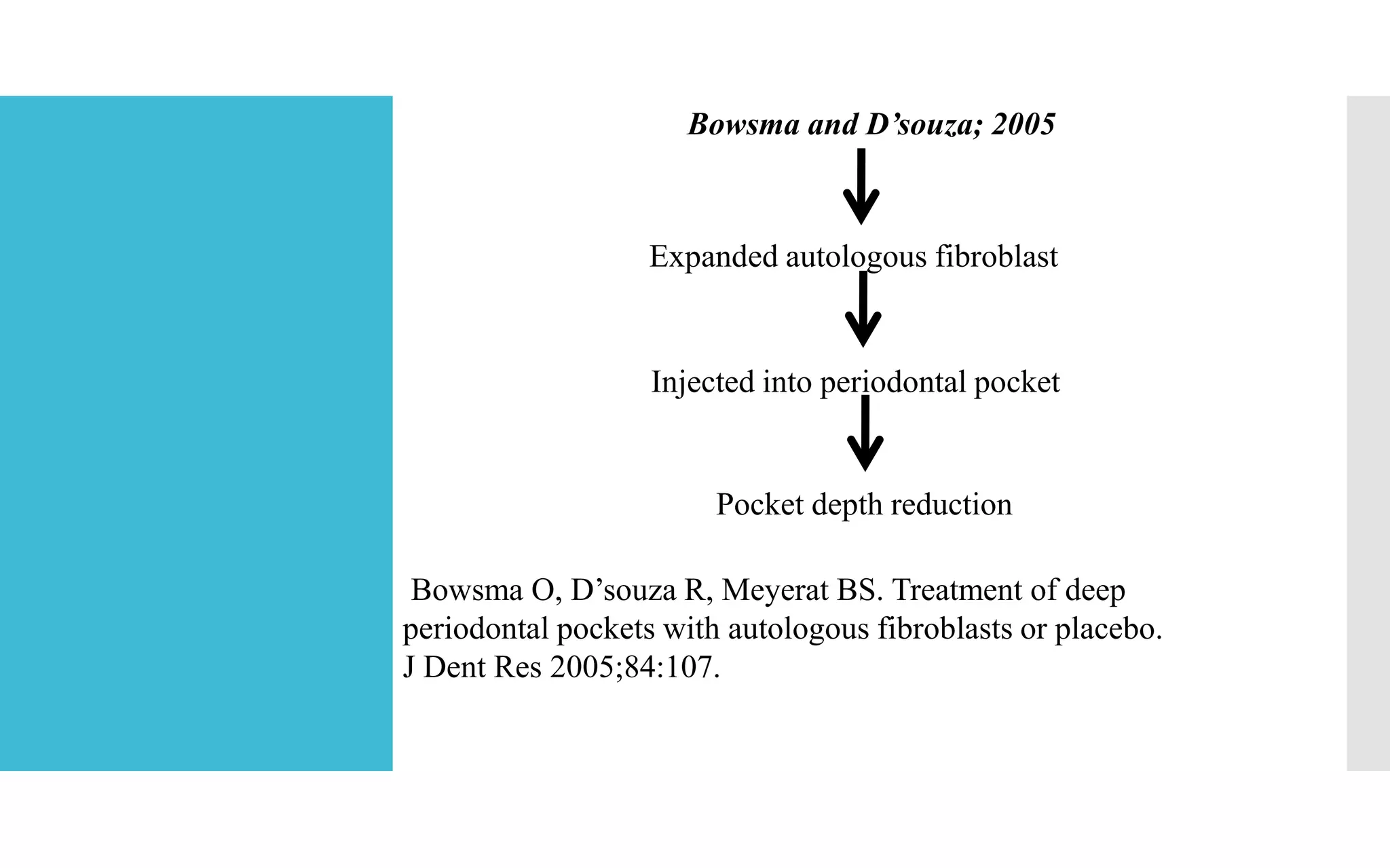 Bowsma and D’souza; 2005

Expanded autologous fibroblast

Injected into periodontal pocket

Pocket depth reduction

Bowsma O, D’souza R, Meyerat BS. Treatment of deep periodontal pockets with autologous fibroblasts or placebo. J Dent Res 2005;84:107.